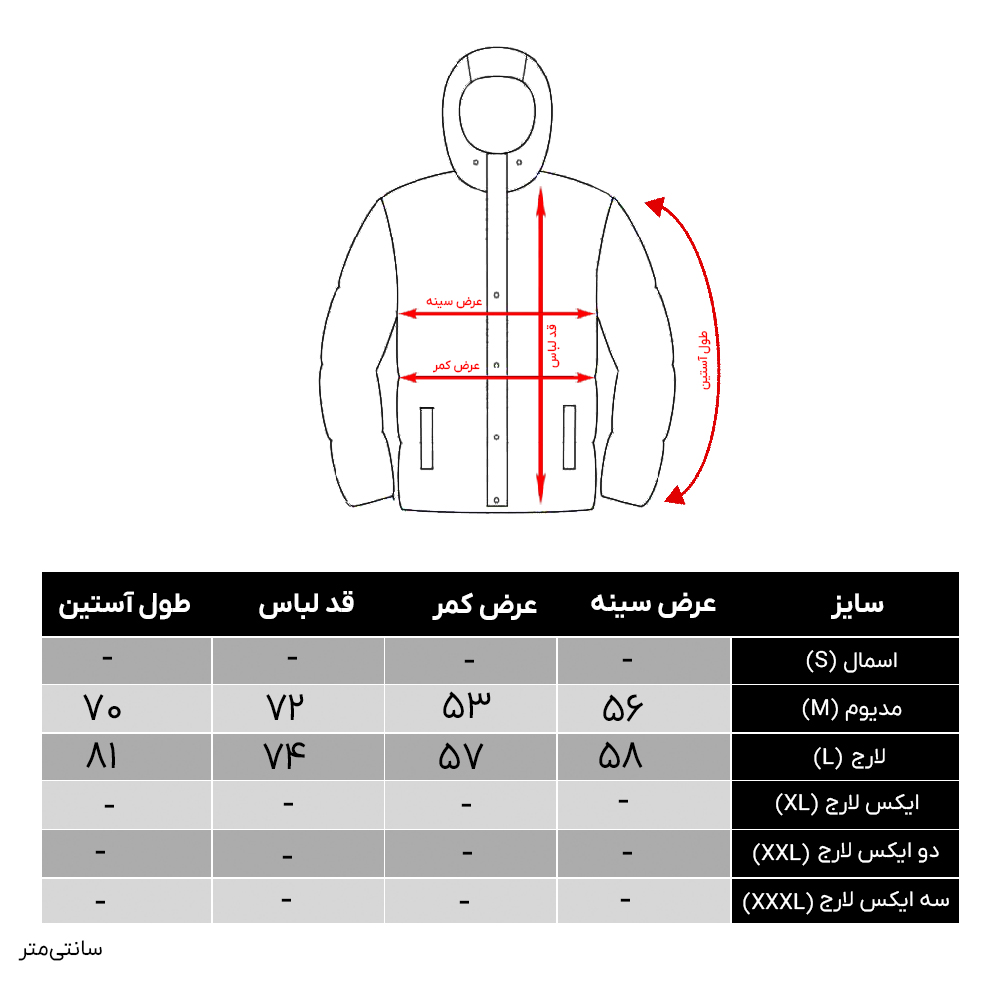 عرض سینه
عرض کمر
قد لباس
طول آستین

| سایز | عرض سینه | عرض کمر | قد لباس | طول آستین |
|---|---|---|---|---|
| اسمال (S) | - | - | - | - |
| مدیوم (M) | ۵۶ | ۵۳ | ۷۲ | ۷۰ |
| لارج (L) | ۵۸ | ۵۷ | ۷۴ | ۸۱ |
| ایکس لارج (XL) | - | - | - | - |
| دو ایکس لارج (XXL) | - | - | - | - |
| سه ایکس لارج (XXXL) | - | - | - | - |

سانتی‌متر